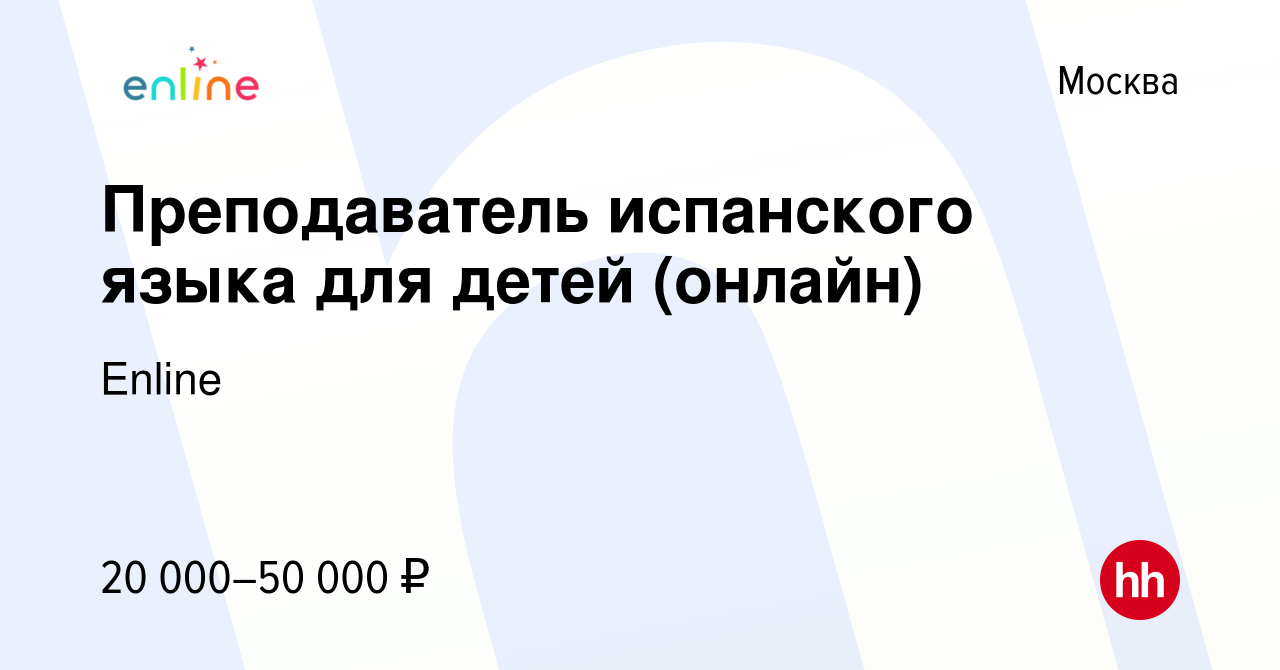 enline

Москва

Преподаватель испанского языка для детей (онлайн)

Enline

20 000–50 000 ₽

hh